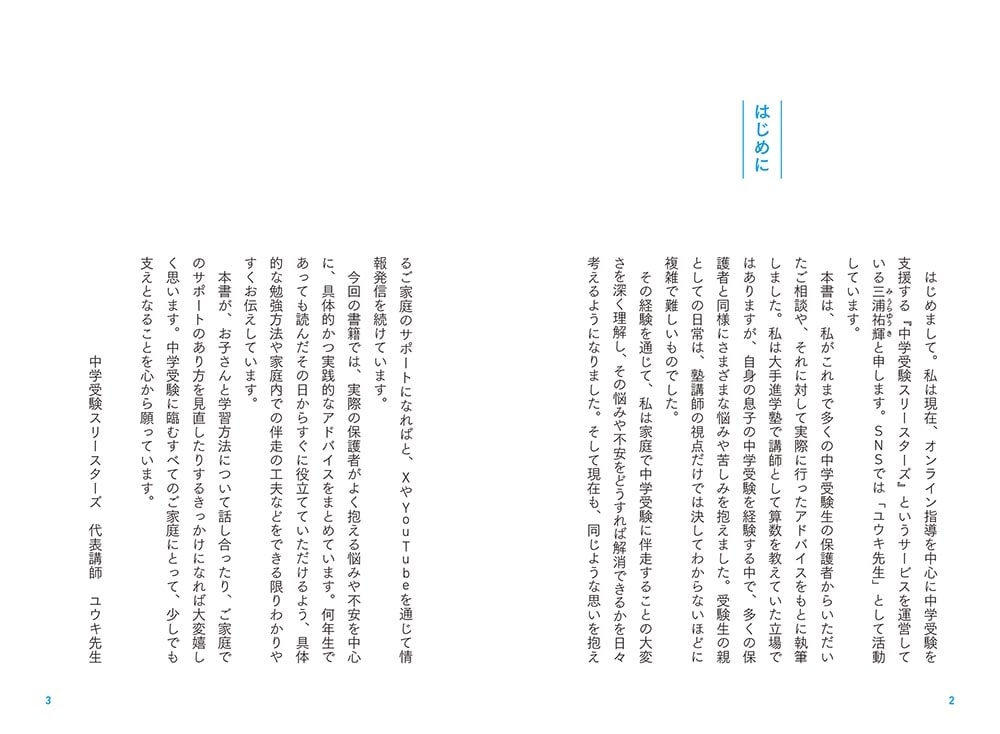 はじめに

はじめまして。私は現在、オンライン指導を中心に中学受験を支援する『中学受験スリースターズ』というサービスを運営している三浦祐輝と申します。SNSでは「ユウキ先生」として活動しています。

本書は、私がこれまで多くの中学受験生の保護者からいただいたご相談や、それに対して実際に行ったアドバイスをもとに執筆しました。私は大手進学塾で講師として算数を教えていた立場ではありますが、自身の息子の中学受験を経験する中で、多くの保護者と同様にさまざまな悩みや苦しみを抱えました。受験生の親としての日常は、塾講師の視点だけでは決してわからないほどに複雑で難しいものでした。

その経験を通じて、私は家庭で中学受験に伴走することの大変さを深く理解し、その悩みや不安をどうすれば解消できるかを日々考えるようになりました。そして現在も、同じような思いを抱えるご家庭のサポートになればと、XやYouTubeを通じて情報発信を続けています。

今回の書籍では、実際の保護者がよく抱える悩みや不安を中心に、具体的かつ実践的なアドバイスをまとめています。何年生であっても読んだその日からすぐに役立てていただけるよう、具体的な勉強方法や家庭内での伴走の工夫などをできる限りわかりやすくお伝えしています。

本書が、お子さんと学習方法について話し合ったり、ご家庭でのサポートのあり方を見直したりするきっかけになれば大変嬉しく思います。中学受験に臨むすべてのご家庭にとって、少しでも支えとなることを心から願っています。

中学受験スリースターズ　代表講師　ユウキ先生

2

3